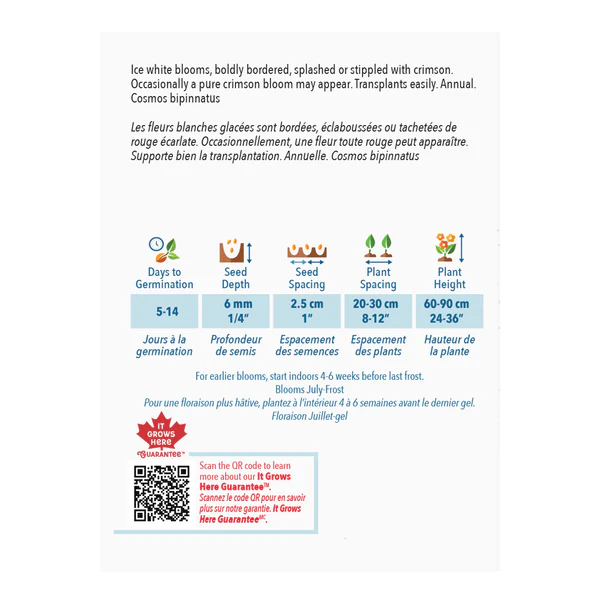 Ice white blooms, boldly bordered, splashed or stippled with crimson. Occasionally a pure crimson bloom may appear. Transplants easily. Annual. Cosmos bipinnatus

Les fleurs blanches glacées sont bordées, éclaboussées ou tachetées de rouge écarlate. Occasionnellement, une fleur toute rouge peut apparaître. Supporte bien la transplantation. Annuelle. Cosmos bipinnatus

| Days to Germination | Seed Depth | Seed Spacing | Plant Spacing | Plant Height |
|---|---|---|---|---|
| 5-14 | 6 mm 1/4" | 2.5 cm 1" | 20-30 cm 8-12" | 60-90 cm 24-36" |
| Jours à la germination | Profondeur de semis | Espacement des semences | Espacement des plants | Hauteur de la plante |

For earlier blooms, start indoors 4-6 weeks before last frost.
Blooms July-Frost
Pour une floraison plus hâtive, plantez à l'intérieur 4 à 6 semaines avant le dernier gel.
Floraison Juillet-gel

IT GROWS HERE GUARANTEE™

Scan the QR code to learn more about our It Grows Here Guarantee™.
Scannez le code QR pour en savoir plus sur notre garantie. It Grows Here Guarantee$^{MC}$.